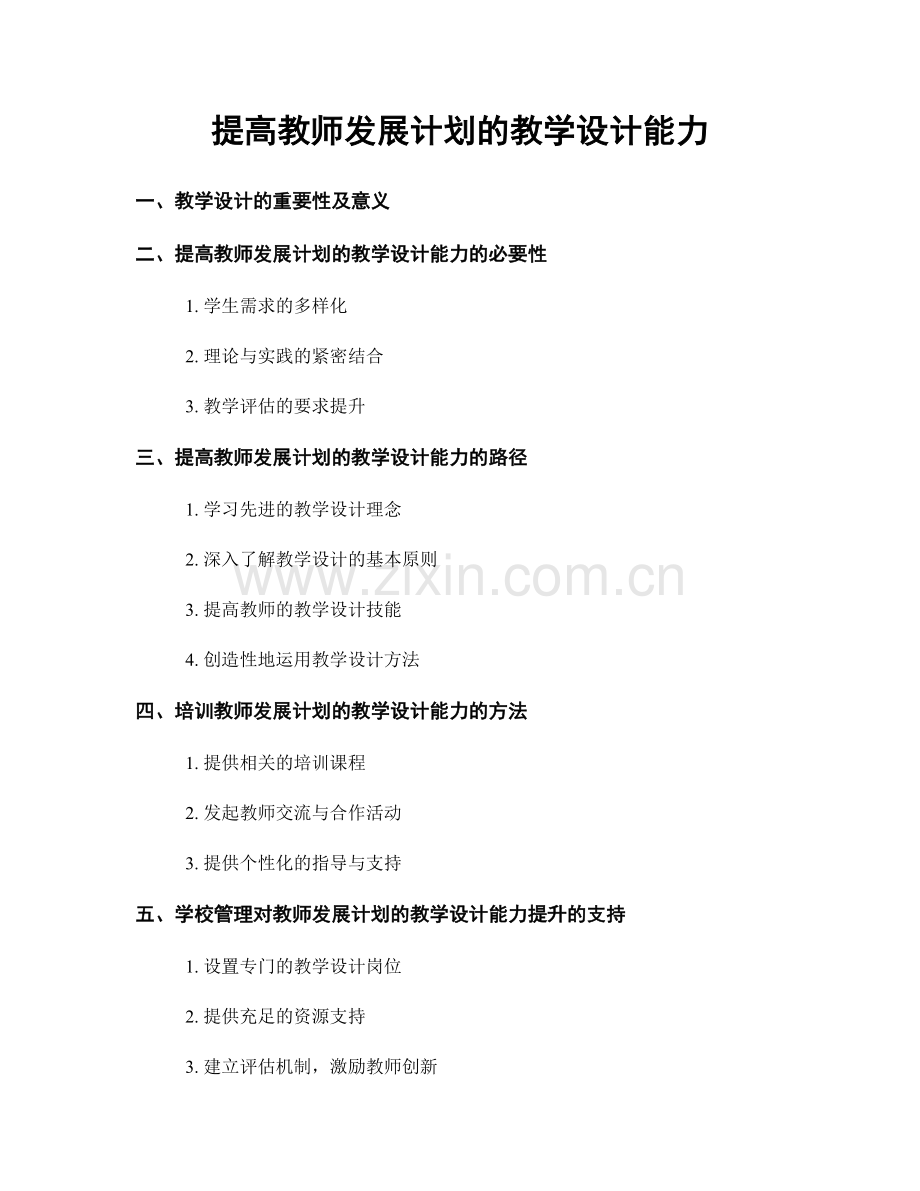 提高教师发展计划的教学设计能力

一、教学设计的重要性及意义

二、提高教师发展计划的教学设计能力的必要性

1. 学生需求的多样化

2. 理论与实践的紧密结合

3. 教学评估的要求提升

三、提高教师发展计划的教学设计能力的路径

1. 学习先进的教学设计理念

2. 深入了解教学设计的基本原则

www.zixin.com.cn

3. 提高教师的教学设计技能

4. 创造性地运用教学设计方法

四、培训教师发展计划的教学设计能力的方法

1. 提供相关的培训课程

2. 发起教师交流与合作活动

3. 提供个性化的指导与支持

五、学校管理对教师发展计划的教学设计能力提升的支持

1. 设置专门的教学设计岗位

2. 提供充足的资源支持

3. 建立评估机制，激励教师创新